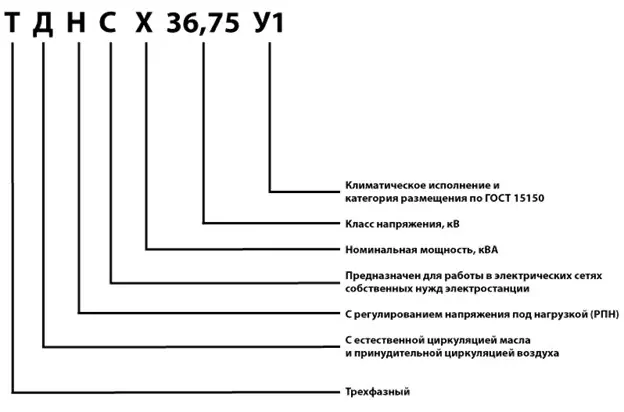 Т Д Н С Х 36,75 У1

Климатическое исполнение и категория размещения по ГОСТ 15150

Класс напряжения, кВ

Номинальная мощность, кВА

Предназначен для работы в электрических сетях собственных нужд электростанции

С регулированием напряжения под нагрузкой (РПН)

С естественной циркуляцией масла и принудительной циркуляцией воздуха

Трехфазный